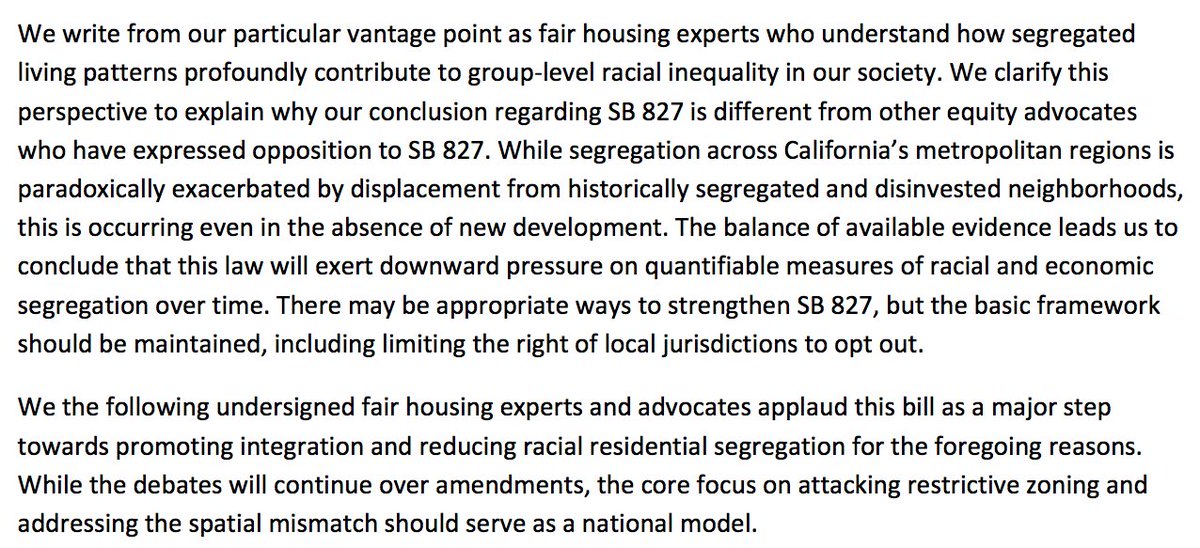 We write from our particular vantage point as fair housing experts who understand how segregated living patterns profoundly contribute to group-level racial inequality in our society. We clarify this perspective to explain why our conclusion regarding SB 827 is different from other equity advocates who have expressed opposition to SB 827. While segregation across California's metropolitan regions is paradoxically exacerbated by displacement from historically segregated and disinvested neighborhoods, this is occurring even in the absence of new development. The balance of available evidence leads us to conclude that this law will exert downward pressure on quantifiable measures of racial and economic segregation over time. There may be appropriate ways to strengthen SB 827, but the basic framework should be maintained, including limiting the right of local jurisdictions to opt out.

We the following undersigned fair housing experts and advocates applaud this bill as a major step towards promoting integration and reducing racial residential segregation for the foregoing reasons. While the debates will continue over amendments, the core focus on attacking restrictive zoning and addressing the spatial mismatch should serve as a national model.